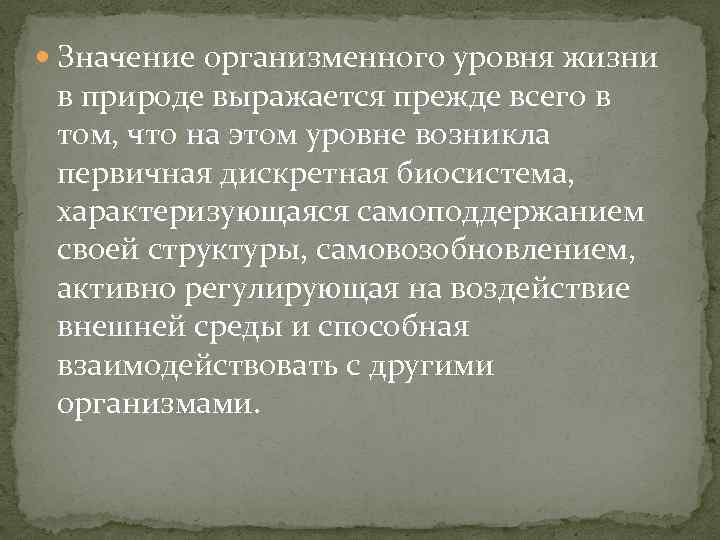 Значение организменного уровня жизни в природе выражается прежде всего в том, что на этом уровне возникла первичная дискретная биосистема, характеризующаяся самоподдержанием своей структуры, самовозобновлением, активно регулирующая на воздействие внешней среды и способная взаимодействовать с другими организмами.